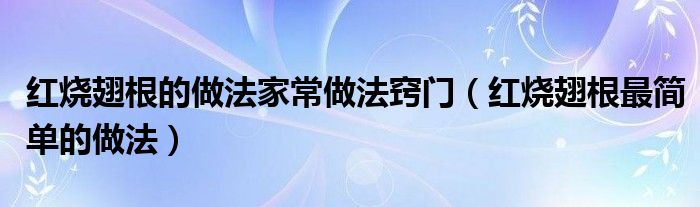 红烧翅根的做法家常做法窍门（红烧翅根最简单的做法）